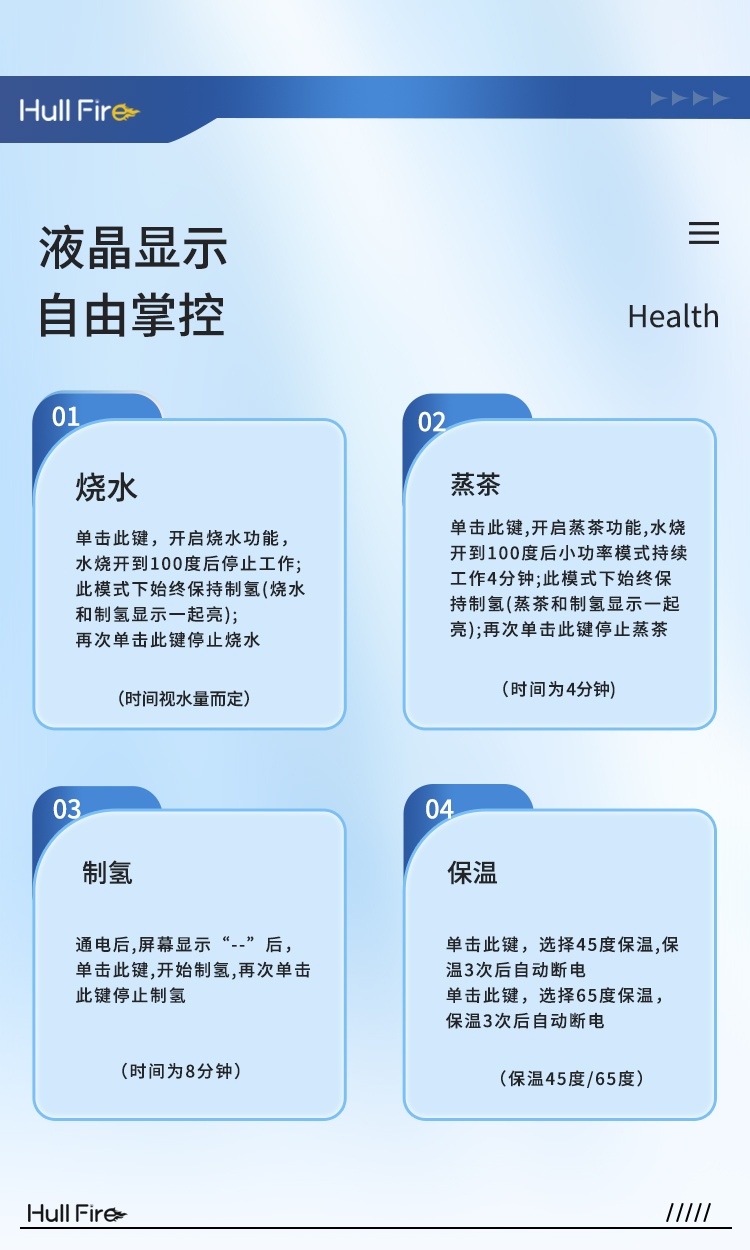 Hull Fire

液晶显示
自由掌控

Health

01
烧水
单击此键，开启烧水功能，水烧开到100度后停止工作;此模式下始终保持制氢(烧水和制氢显示一起亮);再次单击此键停止烧水
(时间视水量而定)

02
蒸茶
单击此键,开启蒸茶功能,水烧开到100度后小功率模式持续工作4分钟;此模式下始终保持制氢(蒸茶和制氢显示一起亮);再次单击此键停止蒸茶
(时间为4分钟)

03
制氢
通电后,屏幕显示“--”后，单击此键,开始制氢,再次单击此键停止制氢
(时间为8分钟)

04
保温
单击此键，选择45度保温,保温3次后自动断电
单击此键，选择65度保温，保温3次后自动断电
(保温45度/65度)

Hull Fire
/////